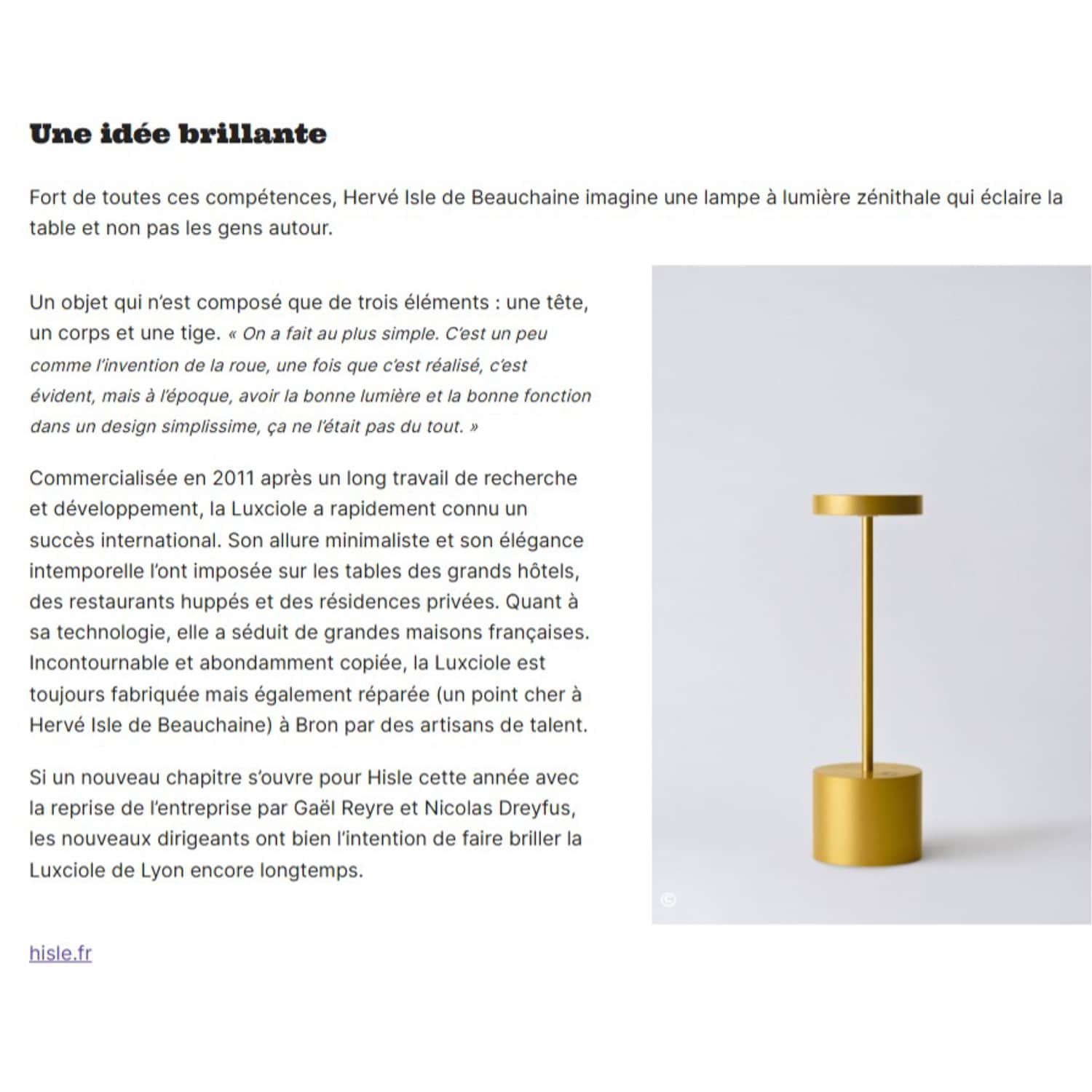 Une idée brillante

Fort de toutes ces compétences, Hervé Isle de Beauchaine imagine une lampe à lumière zénithale qui éclaire la table et non pas les gens autour.

Un objet qui n'est composé que de trois éléments : une tête, un corps et une tige. « On a fait au plus simple. C'est un peu comme l'invention de la roue, une fois que c'est réalisé, c'est évident, mais à l'époque, avoir la bonne lumière et la bonne fonction dans un design simplissime, ça ne l'était pas du tout. »

Commercialisée en 2011 après un long travail de recherche et développement, la Luxciole a rapidement connu un succès international. Son allure minimaliste et son élégance intemporelle l'ont imposée sur les tables des grands hôtels, des restaurants huppés et des résidences privées. Quant à sa technologie, elle a séduit de grandes maisons françaises. Incontournable et abondamment copiée, la Luxciole est toujours fabriquée mais également réparée (un point cher à Hervé Isle de Beauchaine) à Bron par des artisans de talent.

Si un nouveau chapitre s'ouvre pour Hisle cette année avec la reprise de l'entreprise par Gaël Reyre et Nicolas Dreyfus, les nouveaux dirigeants ont bien l'intention de faire briller la Luxciole de Lyon encore longtemps.

hisle.fr